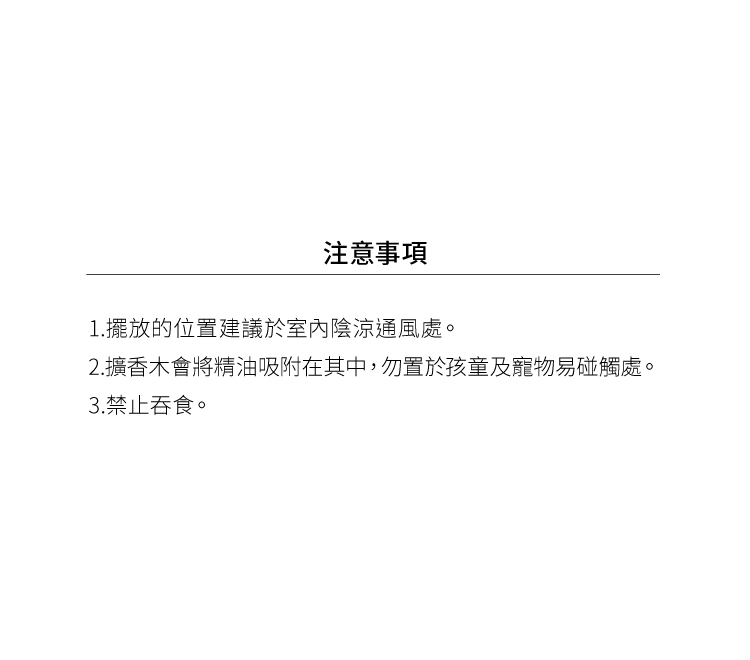 注意事項

1.擺放的位置建議於室內陰涼通風處。
2.擴香木會將精油吸附在其中，勿置於孩童及寵物易碰觸處。
3.禁止吞食。